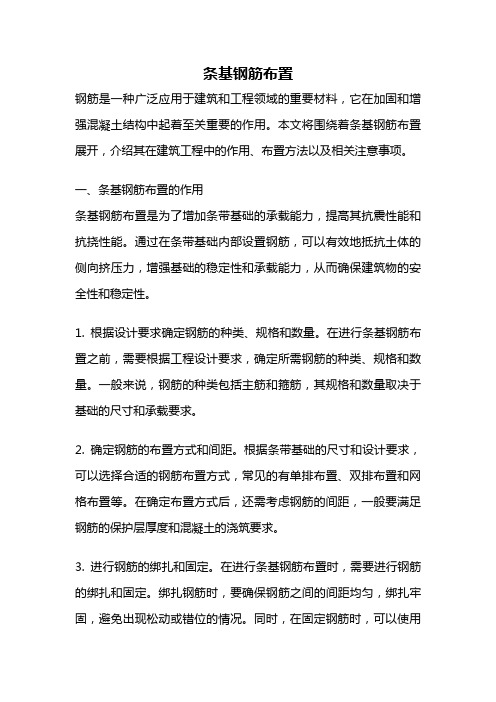 条基钢筋布置

钢筋是一种广泛应用于建筑和工程领域的重要材料，它在加固和增强混凝土结构中起着至关重要的作用。本文将围绕着条基钢筋布置展开，介绍其在建筑工程中的作用、布置方法以及相关注意事项。

一、条基钢筋布置的作用

条基钢筋布置是为了增加条带基础的承载能力，提高其抗震性能和抗挠性能。通过在条带基础内部设置钢筋，可以有效地抵抗土体的侧向挤压力，增强基础的稳定性和承载能力，从而确保建筑物的安全性和稳定性。

1. 根据设计要求确定钢筋的种类、规格和数量。在进行条基钢筋布置之前，需要根据工程设计要求，确定所需钢筋的种类、规格和数量。一般来说，钢筋的种类包括主筋和箍筋，其规格和数量取决于基础的尺寸和承载要求。

2. 确定钢筋的布置方式和间距。根据条带基础的尺寸和设计要求，可以选择合适的钢筋布置方式，常见的有单排布置、双排布置和网格布置等。在确定布置方式后，还需考虑钢筋的间距，一般要满足钢筋的保护层厚度和混凝土的浇筑要求。

3. 进行钢筋的绑扎和固定。在进行条基钢筋布置时，需要进行钢筋的绑扎和固定。绑扎钢筋时，要确保钢筋之间的间距均匀，绑扎牢固，避免出现松动或错位的情况。同时，在固定钢筋时，可以使用